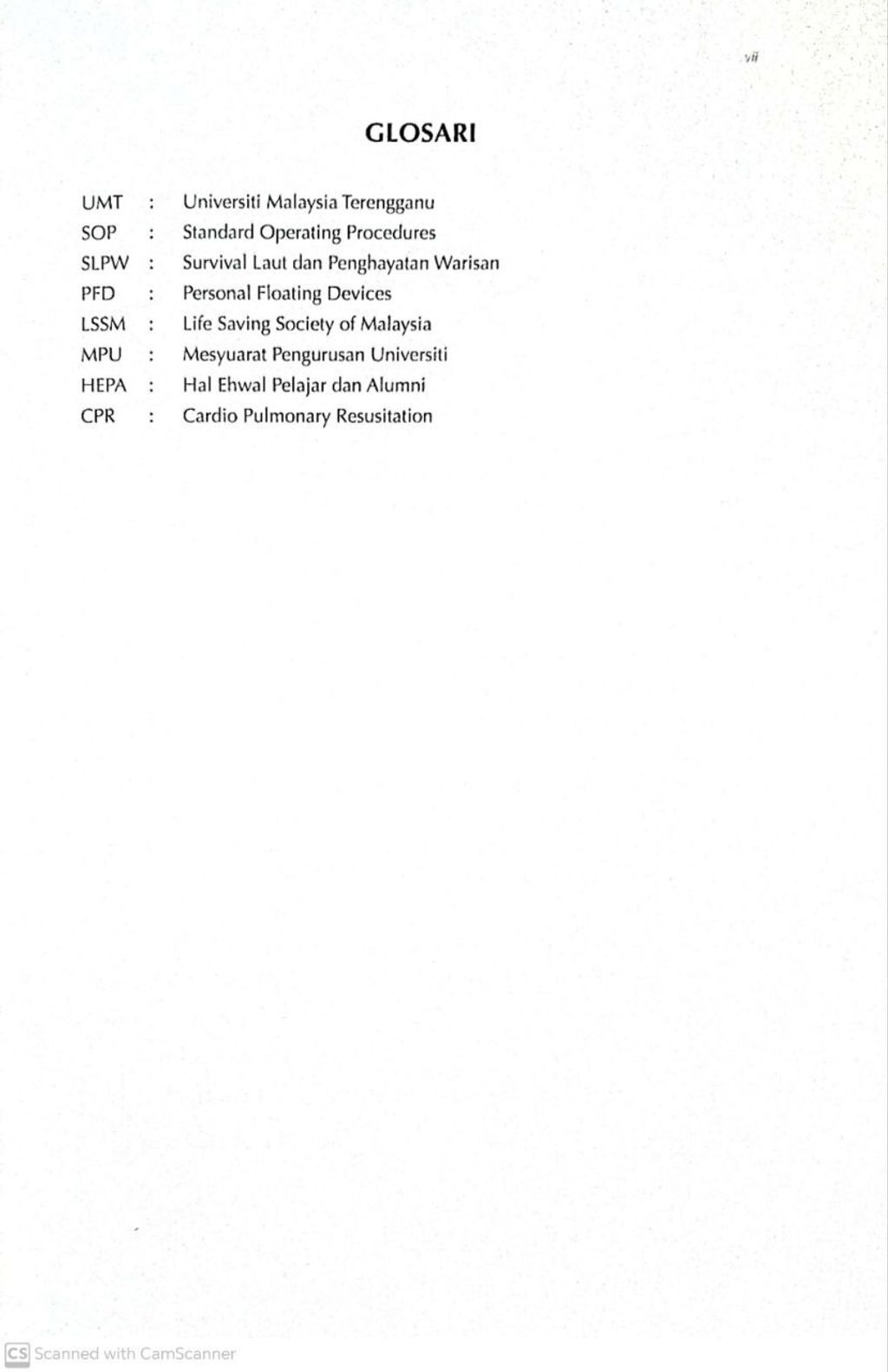 vii

GLOSARI

UMT : Universiti Malaysia Terengganu
SOP : Standard Operating Procedures
SLPW : Survival Laut dan Penghayatan Warisan
PFD : Personal Floating Devices
LSSM : Life Saving Society of Malaysia
MPU : Mesyuarat Pengurusan Universiti
HEPA : Hal Ehwal Pelajar dan Alumni
CPR : Cardio Pulmonary Resusitation

CS Scanned with CamScanner